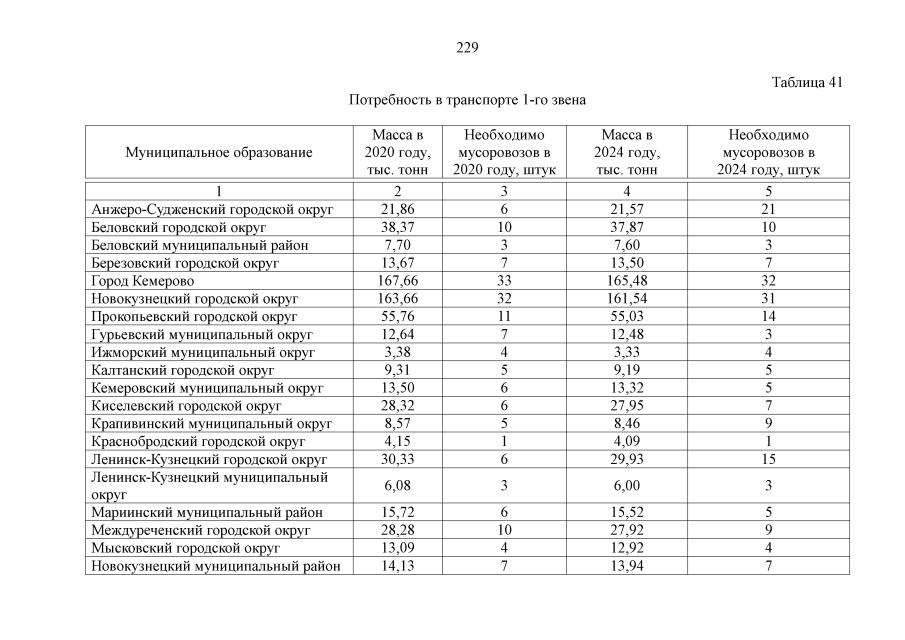 229

Таблица 41

Потребность в транспорте 1-го звена

| Муниципальное образование | Масса в 2020 году, тыс. тонн | Необходимо мусоровозов в 2020 году, штук | Масса в 2024 году, тыс. тонн | Необходимо мусоровозов в 2024 году, штук |
|---|---|---|---|---|
| 1 | 2 | 3 | 4 | 5 |
| Анжеро-Судженский городской округ | 21,86 | 6 | 21,57 | 21 |
| Беловский городской округ | 38,37 | 10 | 37,87 | 10 |
| Беловский муниципальный район | 7,70 | 3 | 7,60 | 3 |
| Березовский городской округ | 13,67 | 7 | 13,50 | 7 |
| Город Кемерово | 167,66 | 33 | 165,48 | 32 |
| Новокузнецкий городской округ | 163,66 | 32 | 161,54 | 31 |
| Прокопьевский городской округ | 55,76 | 11 | 55,03 | 14 |
| Гурьевский муниципальный округ | 12,64 | 7 | 12,48 | 3 |
| Ижморский муниципальный округ | 3,38 | 4 | 3,33 | 4 |
| Калтанский городской округ | 9,31 | 5 | 9,19 | 5 |
| Кемеровский муниципальный округ | 13,50 | 6 | 13,32 | 5 |
| Киселевский городской округ | 28,32 | 6 | 27,95 | 7 |
| Крапивинский муниципальный округ | 8,57 | 5 | 8,46 | 9 |
| Краснобродский городской округ | 4,15 | 1 | 4,09 | 1 |
| Ленинск-Кузнецкий городской округ | 30,33 | 6 | 29,93 | 15 |
| Ленинск-Кузнецкий муниципальный округ | 6,08 | 3 | 6,00 | 3 |
| Мариинский муниципальный район | 15,72 | 6 | 15,52 | 5 |
| Междуреченский городской округ | 28,28 | 10 | 27,92 | 9 |
| Мысковский городской округ | 13,09 | 4 | 12,92 | 4 |
| Новокузнецкий муниципальный район | 14,13 | 7 | 13,94 | 7 |